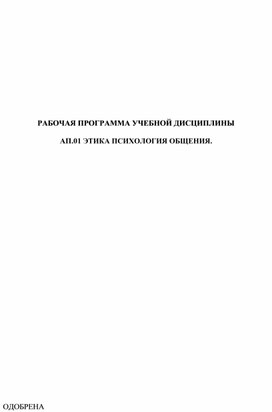 РАБОЧАЯ ПРОГРАММА УЧЕБНОЙ ДИСЦИПЛИНЫ

АП.01 ЭТИКА ПСИХОЛОГИЯ ОБЩЕНИЯ.

ОДОБРЕНА